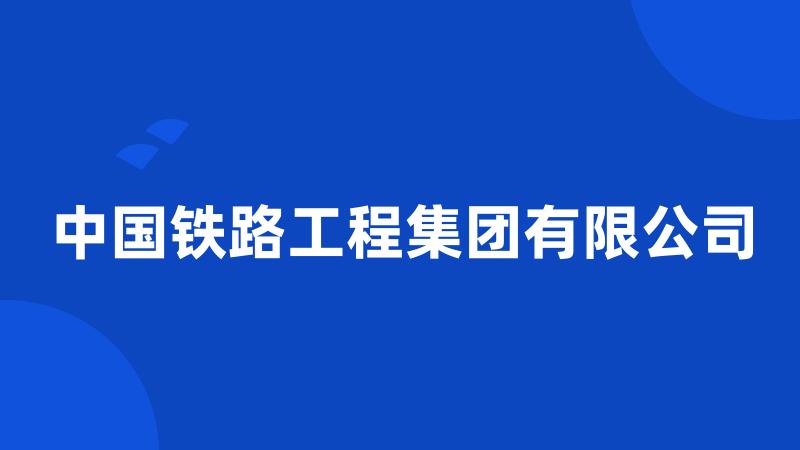 中国铁路工程集团有限公司